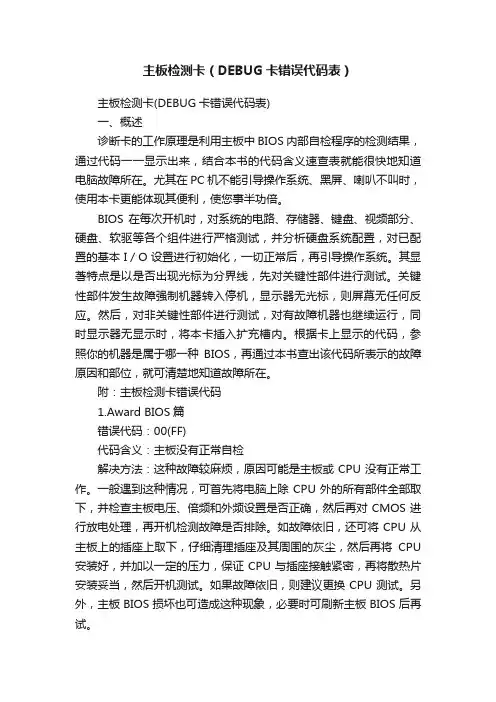 主板检测卡（DEBUG 卡错误代码表）

主板检测卡(DEBUG 卡错误代码表)

一、概述

诊断卡的工作原理是利用主板中 BIOS 内部自检程序的检测结果，通过代码一一显示出来，结合本书的代码含义速查表就能很快地知道电脑故障所在。尤其在 PC 机不能引导操作系统、黑屏、喇叭不叫时，使用本卡更能体现其便利，使您事半功倍。

BIOS 在每次开机时，对系统的电路、存储器、键盘、视频部分、硬盘、软驱等各个组件进行严格测试，并分析硬盘系统配置，对已配置的基本 I / O 设置进行初始化，一切正常后，再引导操作系统。其显著特点是以是否出现光标为分界线，先对关键性部件进行测试。关键性部件发生故障强制机器转入停机，显示器无光标，则屏幕无任何反应。然后，对非关键性部件进行测试，对有故障机器也继续运行，同时显示器无显示时，将本卡插入扩充槽内。根据卡上显示的代码，参照你的机器是属于哪一种 BIOS，再通过本书查出该代码所表示的故障原因和部位，就可清楚地知道故障所在。

附：主板检测卡错误代码

1.Award BIOS 篇

错误代码：00(FF)

代码含义：主板没有正常自检

解决方法：这种故障较麻烦，原因可能是主板或 CPU 没有正常工作。一般遇到这种情况，可首先将电脑上除 CPU 外的所有部件全部取下，并检查主板电压、倍频和外频设置是否正确，然后再对 CMOS 进行放电处理，再开机检测故障是否排除。如故障依旧，还可将 CPU 从主板上的插座上取下，仔细清理插座及其周围的灰尘，然后再将 CPU 安装好，并加以一定的压力，保证 CPU 与插座接触紧密，再将散热片安装妥当，然后开机测试。如果故障依旧，则建议更换 CPU 测试。另外，主板 BIOS 损坏也可造成这种现象，必要时可刷新主板 BIOS 后再试。